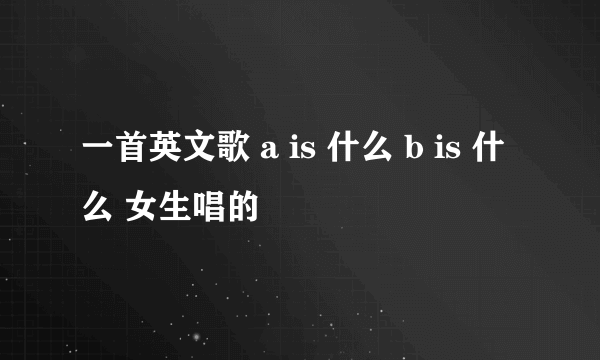 一首英文歌 a is 什么 b is 什么 女生唱的